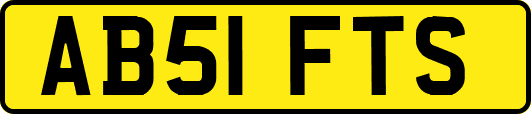 AB51 FTS